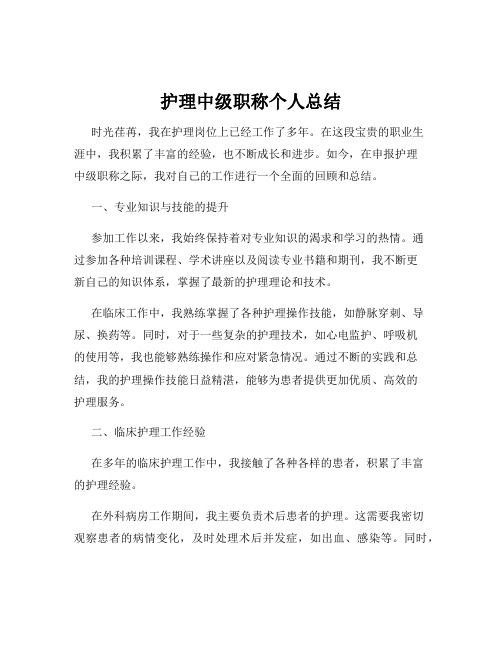 护理中级职称个人总结

时光荏苒，我在护理岗位上已经工作了多年。在这段宝贵的职业生涯中，我积累了丰富的经验，也不断成长和进步。如今，在申报护理中级职称之际，我对自己的工作进行一个全面的回顾和总结。

一、专业知识与技能的提升

参加工作以来，我始终保持着对专业知识的渴求和学习的热情。通过参加各种培训课程、学术讲座以及阅读专业书籍和期刊，我不断更新自己的知识体系，掌握了最新的护理理论和技术。

在临床工作中，我熟练掌握了各种护理操作技能，如静脉穿刺、导尿、换药等。同时，对于一些复杂的护理技术，如心电监护、呼吸机的使用等，我也能够熟练操作和应对紧急情况。通过不断的实践和总结，我的护理操作技能日益精湛，能够为患者提供更加优质、高效的护理服务。

二、临床护理工作经验

在多年的临床护理工作中，我接触了各种各样的患者，积累了丰富的护理经验。

在外科病房工作期间，我主要负责术后患者的护理。这需要我密切观察患者的病情变化，及时处理术后并发症，如出血、感染等。同时，